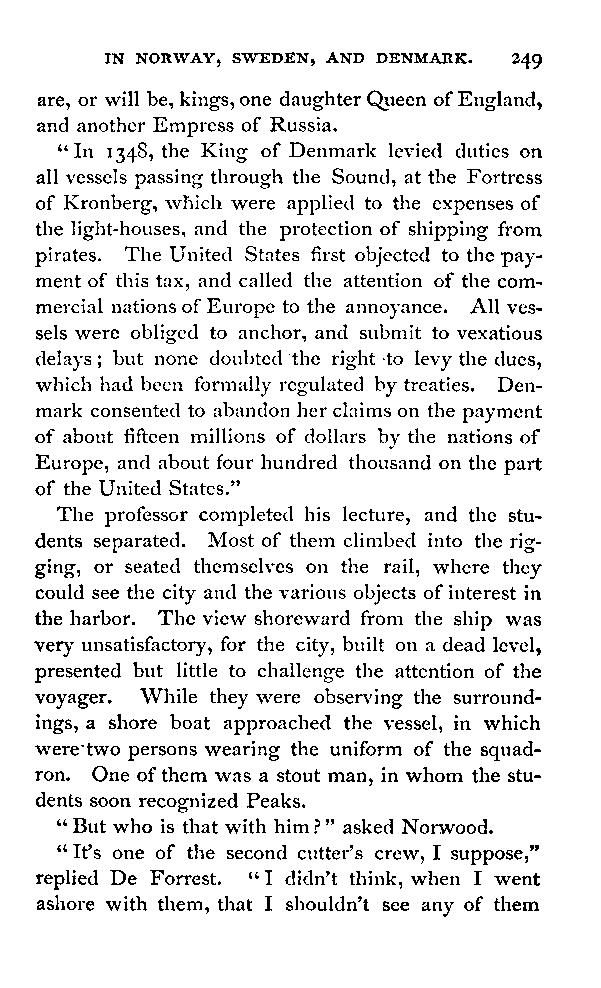 IN NORWAY, SWEDEN, AND DENMARK. 249

are, or will be, kings, one daughter Queen of England, and another Empress of Russia.

"In 1348, the King of Denmark levied duties on all vessels passing through the Sound, at the Fortress of Kronberg, which were applied to the expenses of the light-houses, and the protection of shipping from pirates. The United States first objected to the payment of this tax, and called the attention of the commercial nations of Europe to the annoyance. All vessels were obliged to anchor, and submit to vexatious delays; but none doubted the right to levy the dues, which had been formally regulated by treaties. Denmark consented to abandon her claims on the payment of about fifteen millions of dollars by the nations of Europe, and about four hundred thousand on the part of the United States."

The professor completed his lecture, and the students separated. Most of them climbed into the rigging, or seated themselves on the rail, where they could see the city and the various objects of interest in the harbor. The view shoreward from the ship was very unsatisfactory, for the city, built on a dead level, presented but little to challenge the attention of the voyager. While they were observing the surroundings, a shore boat approached the vessel, in which were two persons wearing the uniform of the squadron. One of them was a stout man, in whom the students soon recognized Peaks.

"But who is that with him?" asked Norwood.

"It's one of the second cutter's crew, I suppose," replied De Forrest. "I didn't think, when I went ashore with them, that I shouldn't see any of them